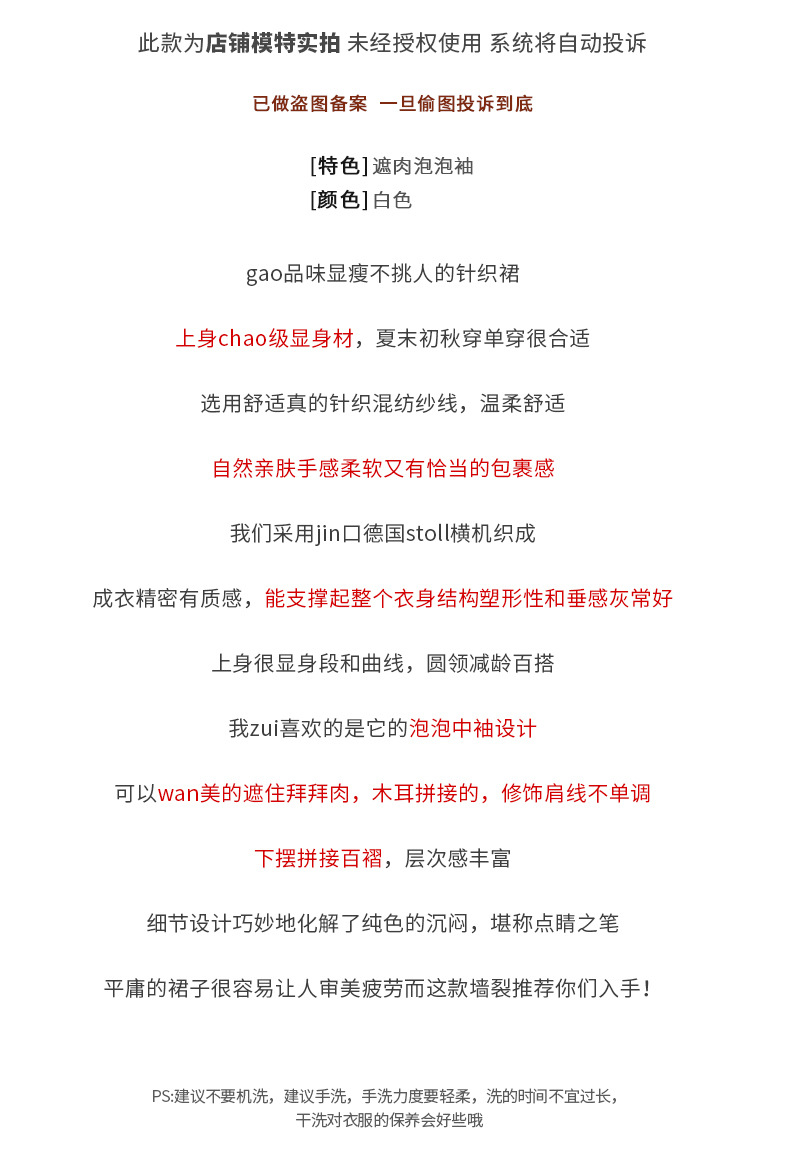 此款为店铺模特实拍 未经授权使用 系统将自动投诉

已做盗图备案 一旦偷图投诉到底

[特色] 遮肉泡泡袖
[颜色] 白色

gao品味显瘦不挑人的针织裙

上身chao级显身材，夏末初秋穿单穿很合适

选用舒适真的针织混纺纱线，温柔舒适

自然亲肤手感柔软又有恰当的包裹感

我们采用jin口德国stoll横机织成

成衣精密有质感，能支撑起整个衣身结构塑形性和垂感灰常好

上身很显身段和曲线，圆领减龄百搭

我zui喜欢的是它的泡泡中袖设计

可以wan美的遮住拜拜肉，木耳拼接的，修饰肩线不单调

下摆拼接百褶，层次感丰富

细节设计巧妙地化解了纯色的沉闷，堪称点睛之笔

平庸的裙子很容易让人审美疲劳而这款墙裂推荐你们入手！

PS:建议不要机洗，建议手洗，手洗力度要轻柔，洗的时间不宜过长，干洗对衣服的保养会好些哦